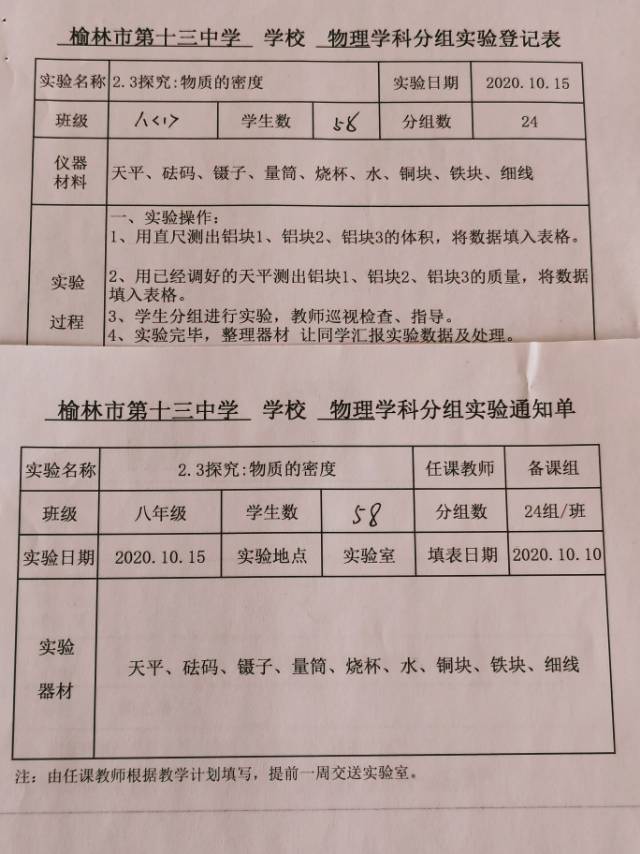 榆林市第十三中学 学校 物理学科分组实验登记表

| 实验名称 | 2.3探究:物质的密度 | | | 实验日期 | 2020.10.15 |
|---|---|---|---|---|---|
| 班级 | 八<1> | 学生数 | 58 | 分组数 | 24 |
| 仪器材料 | 天平、砝码、镊子、量筒、烧杯、水、铜块、铁块、细线 | | | | |
| 实验过程 | 一、实验操作:<br>1、用直尺测出铝块1、铝块2、铝块3的体积,将数据填入表格。<br>2、用已经调好的天平测出铝块1、铝块2、铝块3的质量,将数据填入表格。<br>3、学生分组进行实验,教师巡视检查、指导。<br>4、实验完毕,整理器材 让同学汇报实验数据及处理。 | | | | |

榆林市第十三中学 学校 物理学科分组实验通知单

| 实验名称 | 2.3探究:物质的密度 | | | 任课教师 | 备课组 |
|---|---|---|---|---|---|
| 班级 | 八年级 | 学生数 | 58 | 分组数 | 24组/班 |
| 实验日期 | 2020.10.15 | 实验地点 | 实验室 | 填表日期 | 2020.10.10 |
| 实验器材 | 天平、砝码、镊子、量筒、烧杯、水、铜块、铁块、细线 | | | | |

注:由任课教师根据教学计划填写,提前一周交送实验室。